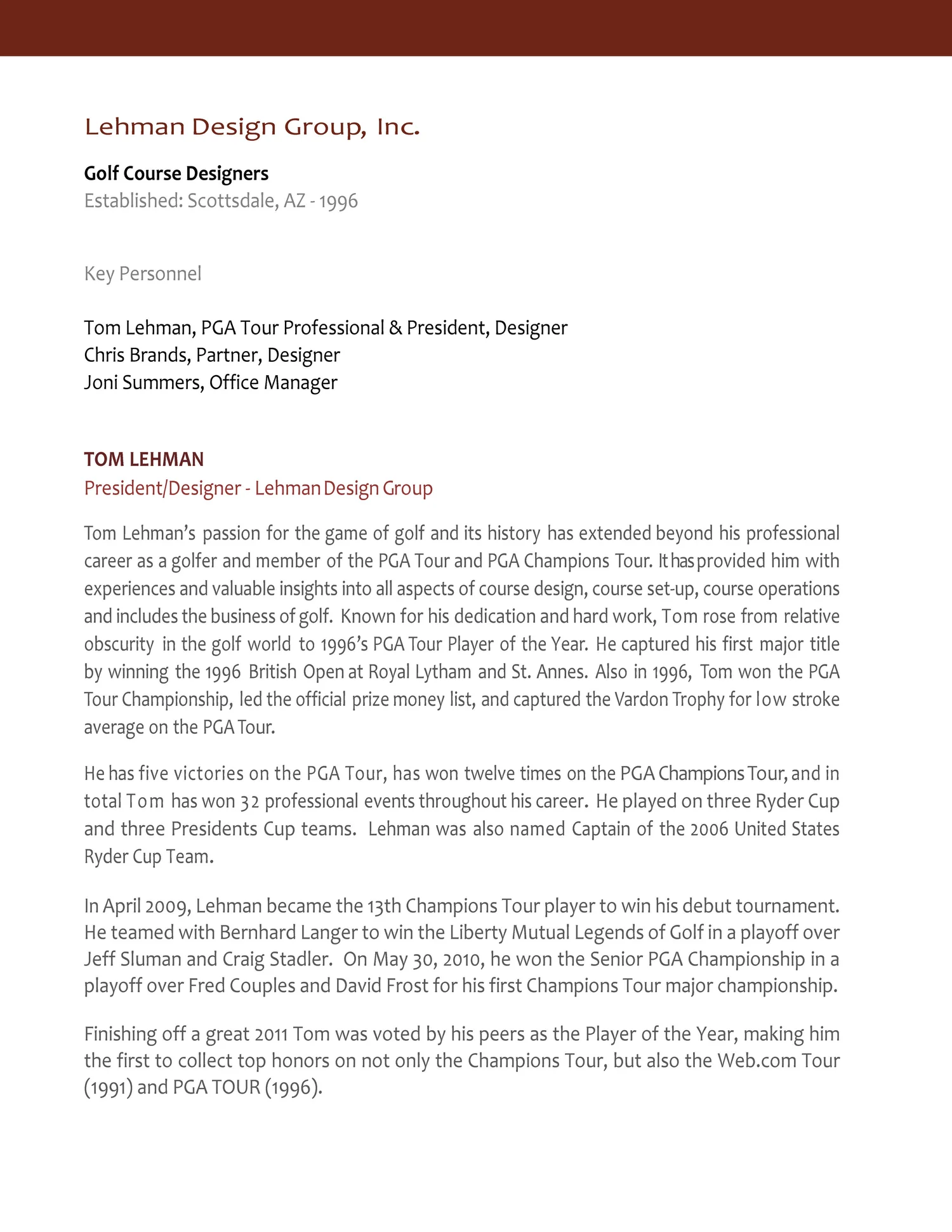 Lehman Design Group, Inc.

Golf Course Designers
Established: Scottsdale, AZ - 1996

Key Personnel

Tom Lehman, PGA Tour Professional & President, Designer
Chris Brands, Partner, Designer
Joni Summers, Office Manager

TOM LEHMAN
President/Designer - Lehman Design Group

Tom Lehman's passion for the game of golf and its history has extended beyond his professional career as a golfer and member of the PGA Tour and PGA Champions Tour. It has provided him with experiences and valuable insights into all aspects of course design, course set-up, course operations and includes the business of golf. Known for his dedication and hard work, Tom rose from relative obscurity in the golf world to 1996's PGA Tour Player of the Year. He captured his first major title by winning the 1996 British Open at Royal Lytham and St. Annes. Also in 1996, Tom won the PGA Tour Championship, led the official prize money list, and captured the Vardon Trophy for low stroke average on the PGA Tour.

He has five victories on the PGA Tour, has won twelve times on the PGA Champions Tour, and in total Tom has won 32 professional events throughout his career. He played on three Ryder Cup and three Presidents Cup teams. Lehman was also named Captain of the 2006 United States Ryder Cup Team.

In April 2009, Lehman became the 13th Champions Tour player to win his debut tournament. He teamed with Bernhard Langer to win the Liberty Mutual Legends of Golf in a playoff over Jeff Sluman and Craig Stadler. On May 30, 2010, he won the Senior PGA Championship in a playoff over Fred Couples and David Frost for his first Champions Tour major championship.

Finishing off a great 2011 Tom was voted by his peers as the Player of the Year, making him the first to collect top honors on not only the Champions Tour, but also the Web.com Tour (1991) and PGA TOUR (1996).